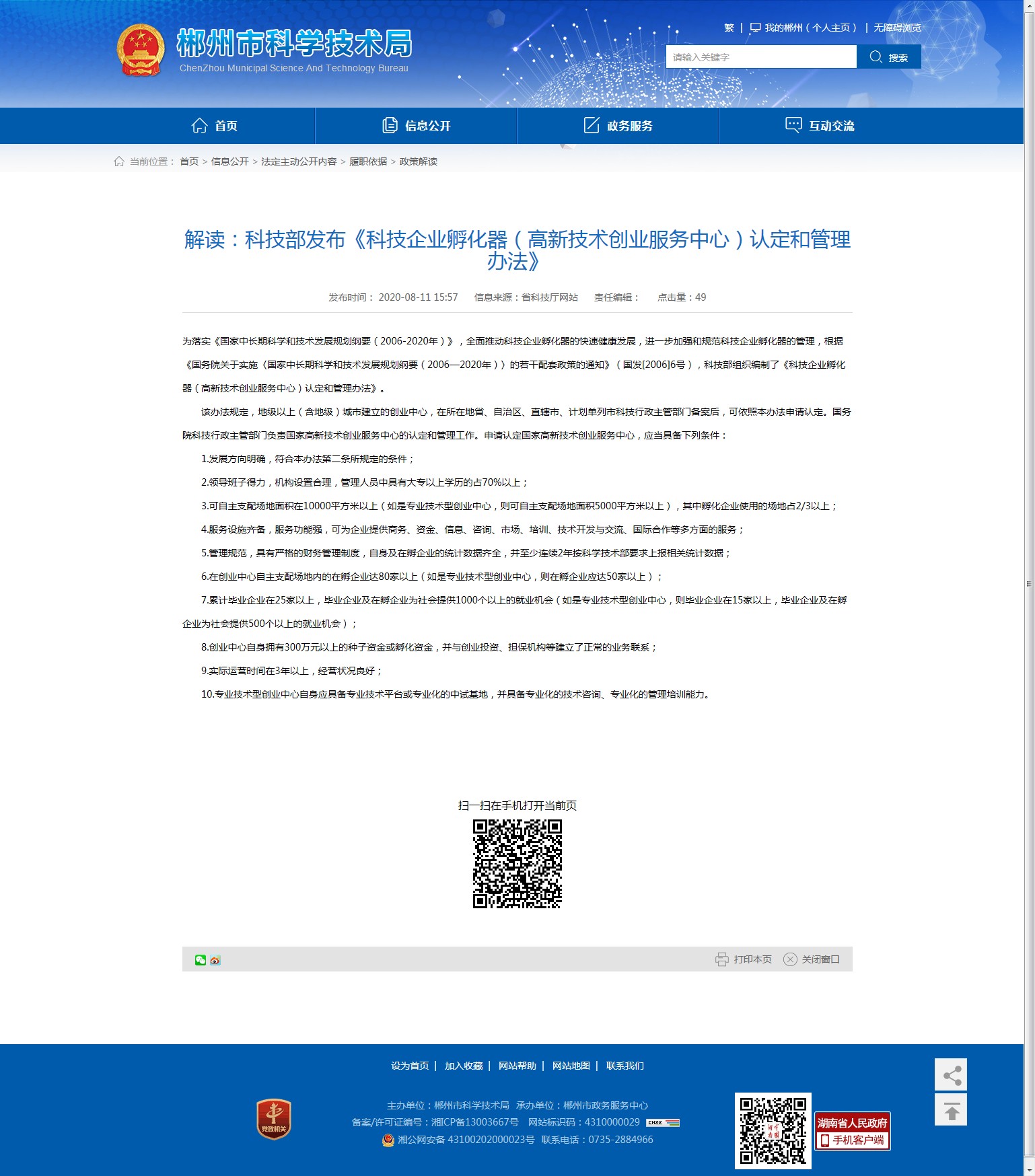 郴州市科学技术局
ChenZhou Municipal Science And Technology Bureau

繁 | 我的郴州（个人主页） | 无障碍浏览

请输入关键字 搜索

首页 信息公开 政务服务 互动交流

当前位置： 首页 > 信息公开 > 法定主动公开内容 > 履职依据 > 政策解读

解读：科技部发布《科技企业孵化器（高新技术创业服务中心）认定和管理办法》

发布时间： 2020-08-11 15:57 信息来源：省科技厅网站 责任编辑： 点击量：49

为落实《国家中长期科学和技术发展规划纲要（2006-2020年）》，全面推动科技企业孵化器的快速健康发展，进一步加强和规范科技企业孵化器的管理，根据《国务院关于实施〈国家中长期科学和技术发展规划纲要（2006—2020年）〉的若干配套政策的通知》（国发[2006]6号），科技部组织编制了《科技企业孵化器（高新技术创业服务中心）认定和管理办法》。

该办法规定，地级以上（含地级）城市建立的创业中心，在所在地省、自治区、直辖市、计划单列市科技行政主管部门备案后，可依照本办法申请认定。国务院科技行政主管部门负责国家高新技术创业服务中心的认定和管理工作。申请认定国家高新技术创业服务中心，应当具备下列条件：

1.发展方向明确，符合本办法第二条所规定的条件；

2.领导班子得力，机构设置合理，管理人员中具有大专以上学历的占70%以上；

3.可自主支配场地面积在10000平方米以上（如是专业技术型创业中心，则可自主支配场地面积5000平方米以上），其中孵化企业使用的场地占2/3以上；

4.服务设施齐备，服务功能强，可为企业提供商务、资金、信息、咨询、市场、培训、技术开发与交流、国际合作等多方面的服务；

5.管理规范，具有严格的财务管理制度，自身及在孵企业的统计数据齐全，并至少连续2年按科学技术部要求上报相关统计数据；

6.在创业中心自主支配场地内的在孵企业达80家以上（如是专业技术型创业中心，则在孵企业应达50家以上）；

7.累计毕业企业在25家以上，毕业企业及在孵企业为社会提供1000个以上的就业机会（如是专业技术型创业中心，则毕业企业在15家以上，毕业企业及在孵企业为社会提供500个以上的就业机会）；

8.创业中心自身拥有300万元以上的种子资金或孵化资金，并与创业投资、担保机构等建立了正常的业务联系；

9.实际运营时间在3年以上，经营状况良好；

10.专业技术型创业中心自身应具备专业技术平台或专业化的中试基地，并具备专业化的技术咨询、专业化的管理培训能力。

扫一扫在手机打开当前页

打印本页 关闭窗口

设为首页 | 加入收藏 | 网站帮助 | 网站地图 | 联系我们

党政机关

主办单位：郴州市科学技术局 承办单位：郴州市政务服务中心
备案/许可证编号：湘ICP备13003667号 网站标识码：4310000029
湘公网安备 43100202000023号 联系电话：0735-2884966

湖南省人民政府 手机客户端